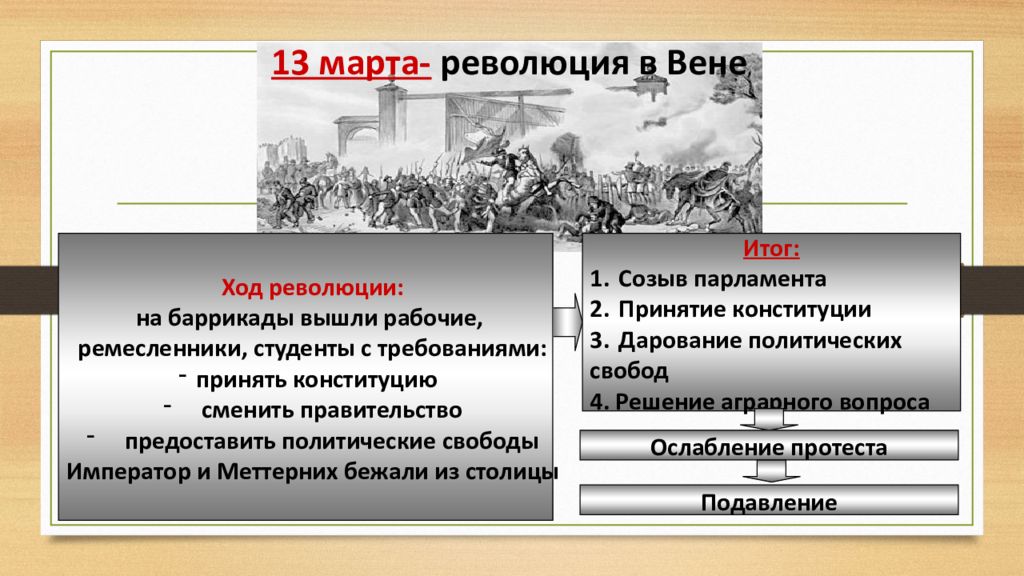 13 марта- революция в Вене

Ход революции:
на баррикады вышли рабочие, ремесленники, студенты с требованиями:
- принять конституцию
- сменить правительство
- предоставить политические свободы
Император и Меттерних бежали из столицы

Итог:
1. Созыв парламента
2. Принятие конституции
3. Дарование политических свобод
4. Решение аграрного вопроса

Ослабление протеста

Подавление